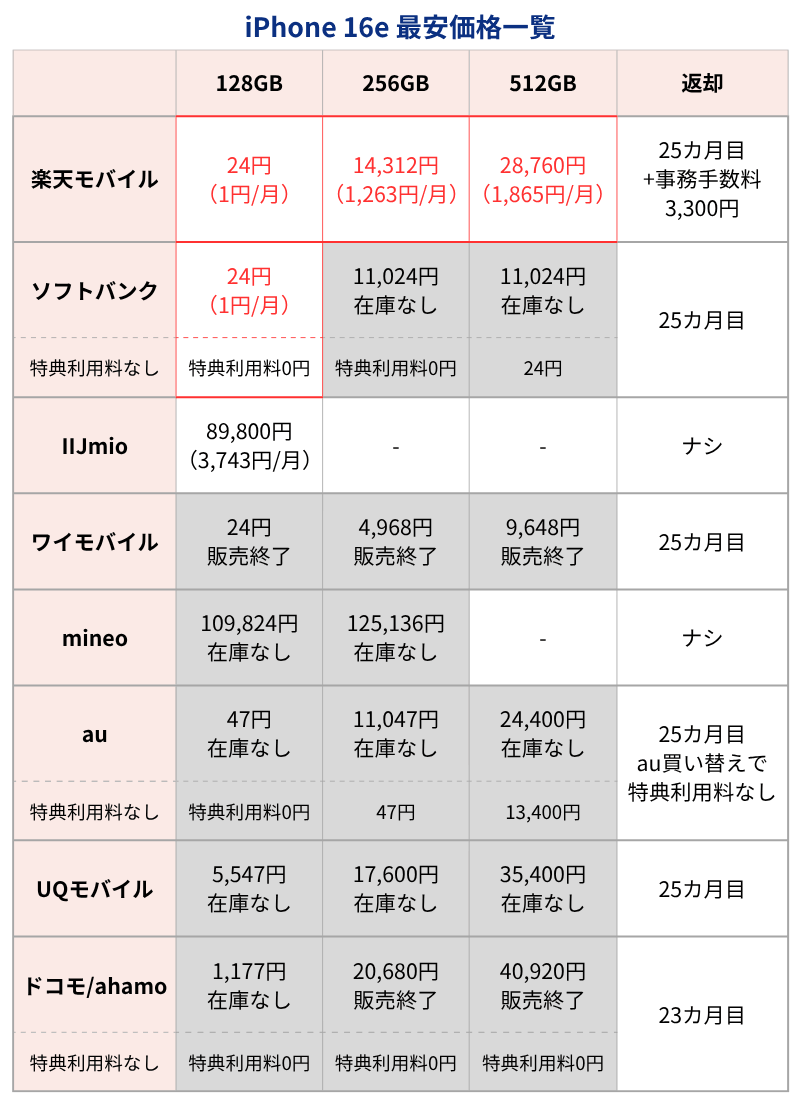 iPhone 16e 最安価格一覧

| | 128GB | 256GB | 512GB | 返却 |
|---|---|---|---|---|
| 楽天モバイル | 24円 (1円/月) | 14,312円 (1,263円/月) | 28,760円 (1,865円/月) | 25カ月目 +事務手数料 3,300円 |
| ソフトバンク | 24円 (1円/月) | 11,024円 在庫なし | 11,024円 在庫なし | 25カ月目 |
| 特典利用料なし | 特典利用料0円 | 特典利用料0円 | 24円 | |
| IIJmio | 89,800円 (3,743円/月) | - | - | ナシ |
| ワイモバイル | 24円 販売終了 | 4,968円 販売終了 | 9,648円 販売終了 | 25カ月目 |
| mineo | 109,824円 在庫なし | 125,136円 在庫なし | - | ナシ |
| au | 47円 在庫なし | 11,047円 在庫なし | 24,400円 在庫なし | 25カ月目 au買い替えで 特典利用料なし |
| 特典利用料なし | 特典利用料0円 | 47円 | 13,400円 | |
| UQモバイル | 5,547円 在庫なし | 17,600円 在庫なし | 35,400円 在庫なし | 25カ月目 |
| ドコモ/ahamo | 1,177円 在庫なし | 20,680円 販売終了 | 40,920円 販売終了 | 23カ月目 |
| 特典利用料なし | 特典利用料0円 | 特典利用料0円 | 特典利用料0円 | |